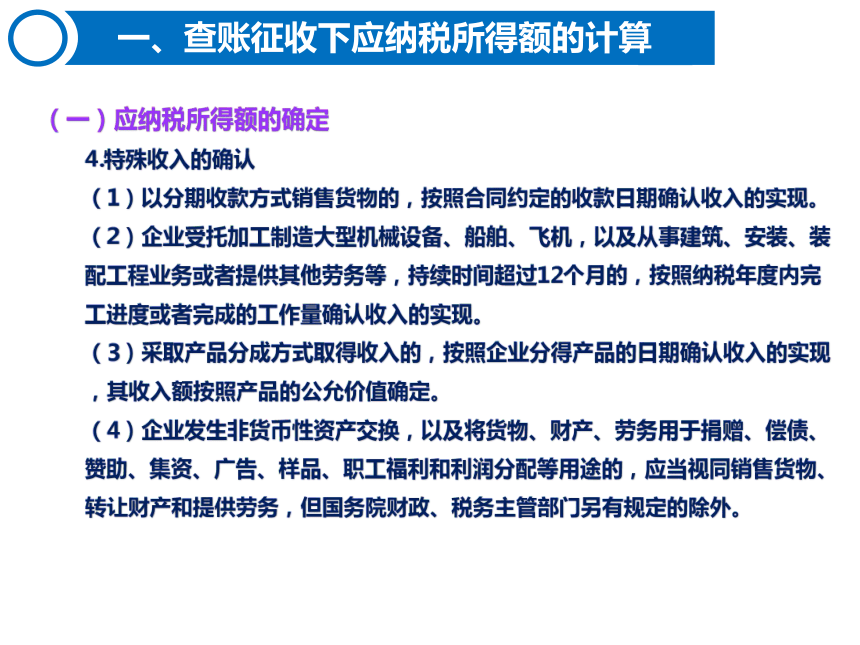 一、查账征收下应纳税所得额的计算

（一）应纳税所得额的确定

4.特殊收入的确认

（1）以分期收款方式销售货物的，按照合同约定的收款日期确认收入的实现。

（2）企业受托加工制造大型机械设备、船舶、飞机，以及从事建筑、安装、装配工程业务或者提供其他劳务等，持续时间超过12个月的，按照纳税年度内完工进度或者完成的工作量确认收入的实现。

（3）采取产品分成方式取得收入的，按照企业分得产品的日期确认收入的实现，其收入额按照产品的公允价值确定。

（4）企业发生非货币性资产交换，以及将货物、财产、劳务用于捐赠、偿债、赞助、集资、广告、样品、职工福利和利润分配等用途的，应当视同销售货物、转让财产和提供劳务，但国务院财政、税务主管部门另有规定的除外。